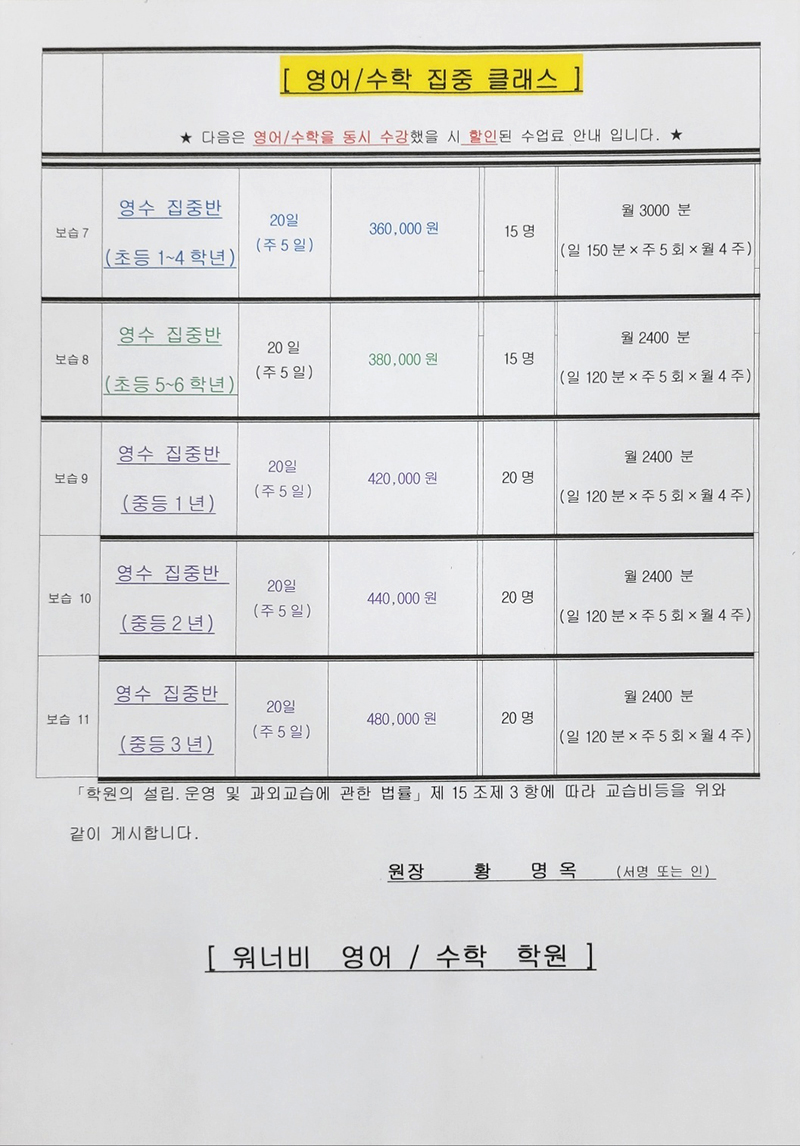 [ 영어/수학 집중 클래스 ]

★ 다음은 영어/수학을 동시 수강했을 시 할인된 수업료 안내 입니다. ★

| 보습 7 | 영수 집중반 (초등 1~4 학년) | 20일 (주 5 일) | 360,000 원 | 15 명 | 월 3000 분 (일 150 분 × 주 5 회 × 월 4 주) |
|---|---|---|---|---|---|
| 보습 8 | 영수 집중반 (초등 5~6 학년) | 20 일 (주 5 일) | 380,000 원 | 15 명 | 월 2400 분 (일 120 분 × 주 5 회 × 월 4 주) |
| 보습 9 | 영수 집중반 (중등 1 년) | 20일 (주 5 일) | 420,000 원 | 20 명 | 월 2400 분 (일 120 분 × 주 5 회 × 월 4 주) |
| 보습 10 | 영수 집중반 (중등 2 년) | 20일 (주 5 일) | 440,000 원 | 20 명 | 월 2400 분 (일 120 분 × 주 5 회 × 월 4 주) |
| 보습 11 | 영수 집중반 (중등 3 년) | 20일 (주 5 일) | 480,000 원 | 20 명 | 월 2400 분 (일 120 분 × 주 5 회 × 월 4 주) |

「학원의 설립.운영 및 과외교습에 관한 법률」 제 15 조제 3 항에 따라 교습비등을 위와 같이 게시합니다.

원장 황 명 옥 (서명 또는 인)

[ 워너비 영어 / 수학 학원 ]